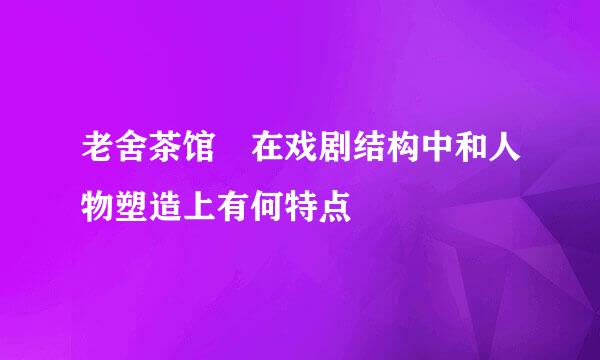 老舍茶馆　在戏剧结构中和人物塑造上有何特点